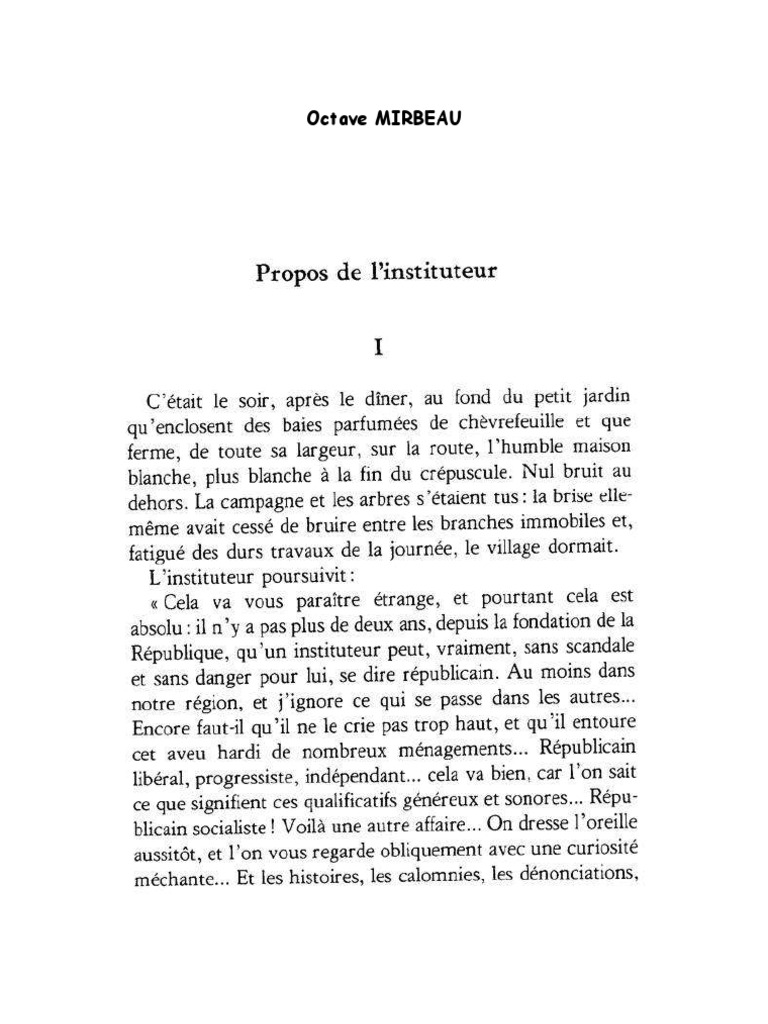 Octave MIRBEAU

Propos de l'instituteur

I

C'était le soir, après le dîner, au fond du petit jardin qu'enclosent des baies parfumées de chèvrefeuille et que ferme, de toute sa largeur, sur la route, l'humble maison blanche, plus blanche à la fin du crépuscule. Nul bruit au dehors. La campagne et les arbres s'étaient tus : la brise elle-même avait cessé de bruire entre les branches immobiles et, fatigué des durs travaux de la journée, le village dormait.

L'instituteur poursuivit :

« Cela va vous paraître étrange, et pourtant cela est absolu : il n'y a pas plus de deux ans, depuis la fondation de la République, qu'un instituteur peut, vraiment, sans scandale et sans danger pour lui, se dire républicain. Au moins dans notre région, et j'ignore ce qui se passe dans les autres... Encore faut-il qu'il ne le crie pas trop haut, et qu'il entoure cet aveu hardi de nombreux ménagements... Républicain libéral, progressiste, indépendant... cela va bien, car l'on sait ce que signifient ces qualificatifs généreux et sonores... Républicain socialiste ! Voilà une autre affaire... On dresse l'oreille aussitôt, et l'on vous regarde obliquement avec une curiosité méchante... Et les histoires, les calomnies, les dénonciations,